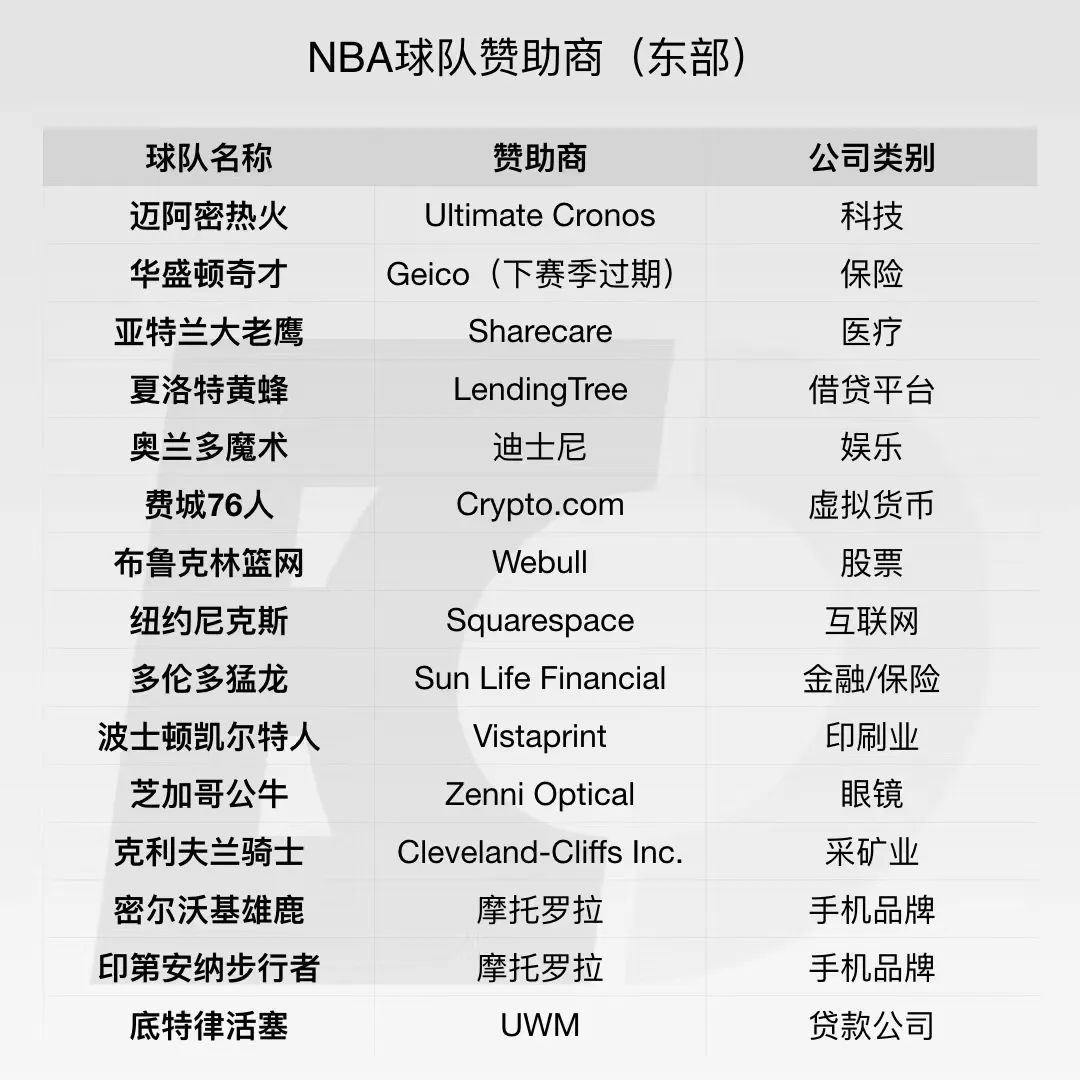 NBA球队赞助商（东部）

| 球队名称 | 赞助商 | 公司类别 |
|---|---|---|
| 迈阿密热火 | Ultimate Cronos | 科技 |
| 华盛顿奇才 | Geico（下赛季过期） | 保险 |
| 亚特兰大老鹰 | Sharecare | 医疗 |
| 夏洛特黄蜂 | LendingTree | 借贷平台 |
| 奥兰多魔术 | 迪士尼 | 娱乐 |
| 费城76人 | Crypto.com | 虚拟货币 |
| 布鲁克林篮网 | Webull | 股票 |
| 纽约尼克斯 | Squarespace | 互联网 |
| 多伦多猛龙 | Sun Life Financial | 金融/保险 |
| 波士顿凯尔特人 | Vistaprint | 印刷业 |
| 芝加哥公牛 | Zenni Optical | 眼镜 |
| 克利夫兰骑士 | Cleveland-Cliffs Inc. | 采矿业 |
| 密尔沃基雄鹿 | 摩托罗拉 | 手机品牌 |
| 印第安纳步行者 | 摩托罗拉 | 手机品牌 |
| 底特律活塞 | UWM | 贷款公司 |